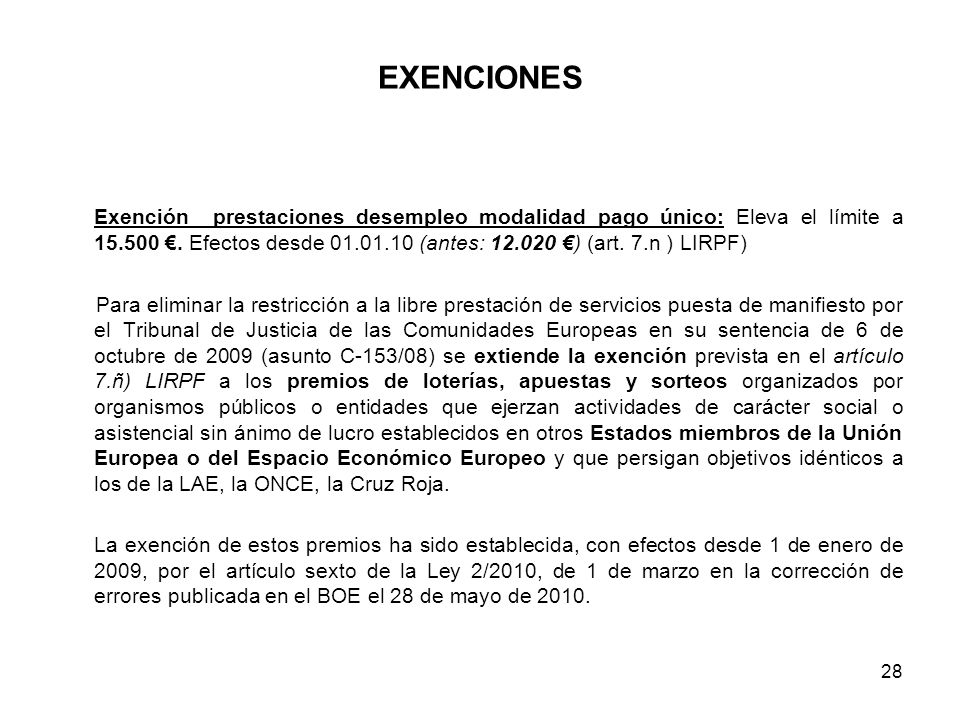 EXENCIONES

Exención prestaciones desempleo modalidad pago único: Eleva el límite a 15.500 €. Efectos desde 01.01.10 (antes: 12.020 €) (art. 7.n ) LIRPF)

Para eliminar la restricción a la libre prestación de servicios puesta de manifiesto por el Tribunal de Justicia de las Comunidades Europeas en su sentencia de 6 de octubre de 2009 (asunto C-153/08) se extiende la exención prevista en el artículo 7.ñ) LIRPF a los premios de loterías, apuestas y sorteos organizados por organismos públicos o entidades que ejerzan actividades de carácter social o asistencial sin ánimo de lucro establecidos en otros Estados miembros de la Unión Europea o del Espacio Económico Europeo y que persigan objetivos idénticos a los de la LAE, la ONCE, la Cruz Roja.

La exención de estos premios ha sido establecida, con efectos desde 1 de enero de 2009, por el artículo sexto de la Ley 2/2010, de 1 de marzo en la corrección de errores publicada en el BOE el 28 de mayo de 2010.

28